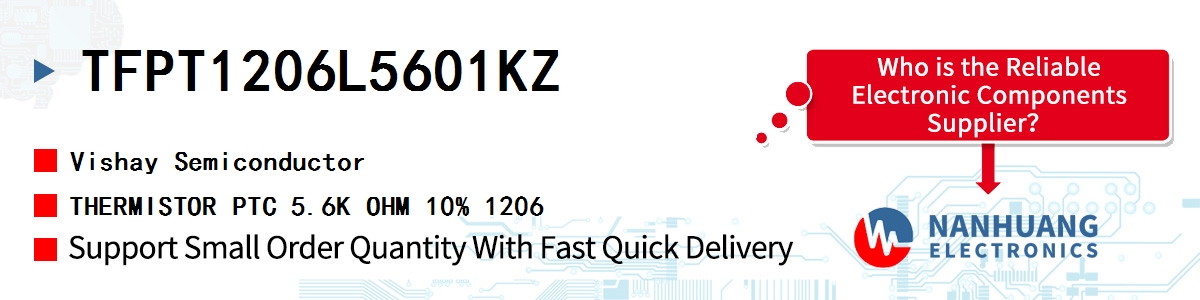 TFPT1206L5601KZ

Vishay Semiconductor

THERMISTOR PTC 5.6K OHM 10% 1206

Support Small Order Quantity With Fast Quick Delivery

Who is the Reliable Electronic Components Supplier?

NANHUANG ELECTRONICS